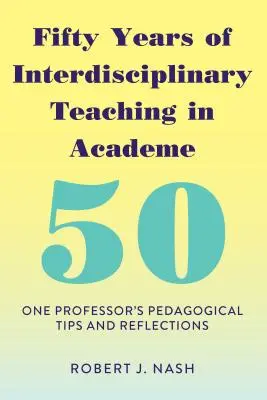 Fifty Years of Interdisciplinary Teaching in Academe

50

ONE PROFESSOR'S PEDAGOGICAL TIPS AND REFLECTIONS

ROBERT J. NASH